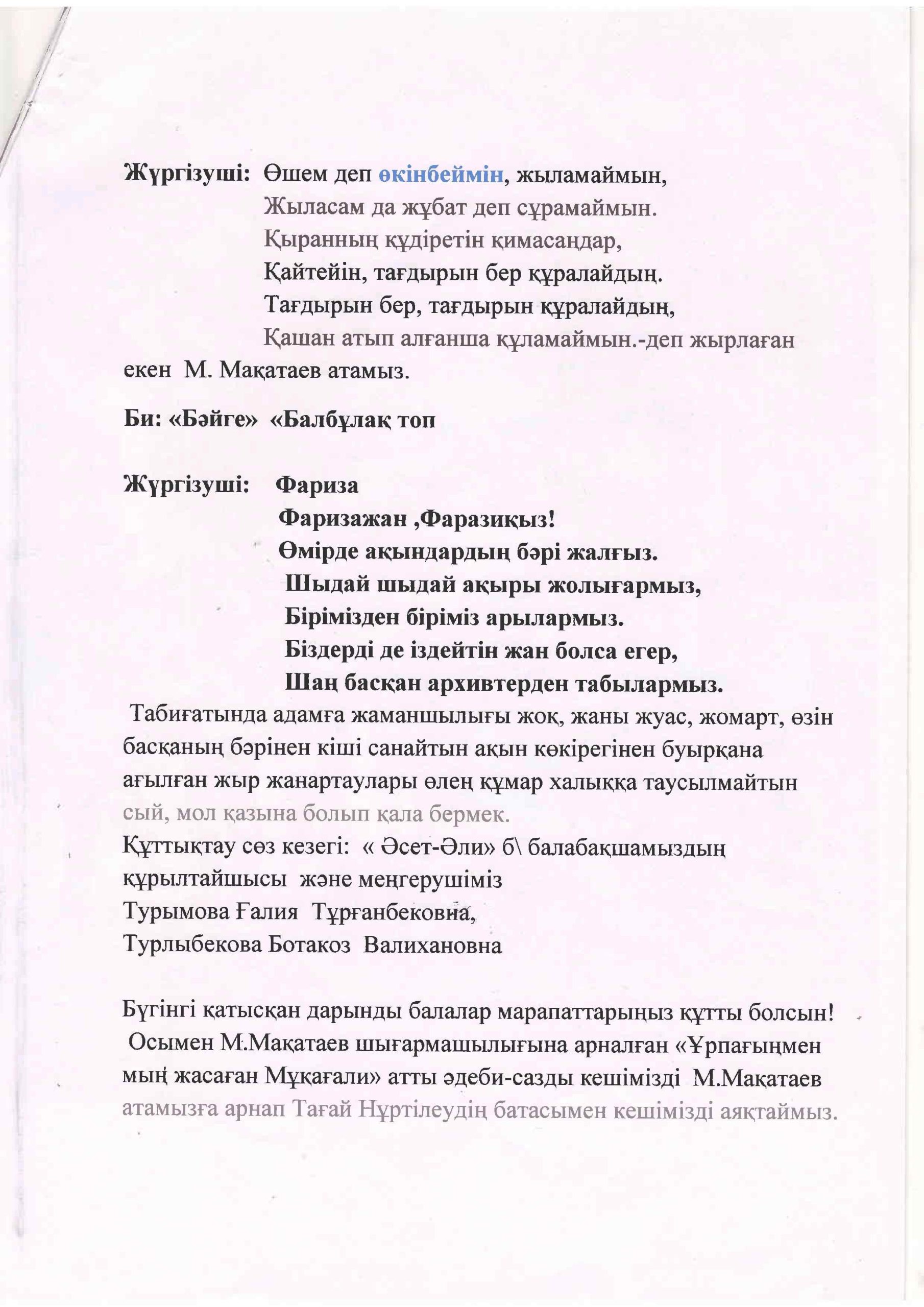 Жүргізуші: Өшем деп өкінбеймін, жыламаймын,
Жыласам да жұбат деп сұрамаймын.
Қыранның құдіретін қимасаңдар,
Қайтейін, тағдырын бер құралайдың.
Тағдырын бер, тағдырын құралайдың,
Қашан атып алғанша құламаймын.-деп жырлаған екен М. Мақатаев атамыз.

Би: «Бәйге» «Балбұлақ топ

Жүргізуші: Фариза
Фаризажан ,Фаразиқыз!
Өмірде ақындардың бәрі жалғыз.
Шыдай шыдай ақыры жолығармыз,
Бірімізден біріміз арылармыз.
Біздерді де іздейтін жан болса егер,
Шаң басқан архивтерден табылармыз.
Табиғатында адамға жаманшылығы жоқ, жаны жуас, жомарт, өзін басқаның бәрінен кіші санайтын ақын көкірегінен буырқана ағылған жыр жанартаулары өлең құмар халыққа таусылмайтын сый, мол қазына болып қала бермек.
Құттықтау сөз кезегі: « Әсет-Әли» б\ балабақшамыздың құрылтайшысы және меңгерушіміз
Турымова Ғалия Тұрғанбековна,
Турлыбекова Ботакоз Валихановна

Бүгінгі қатысқан дарынды балалар марапаттарыңыз құтты болсын!
Осымен М.Мақатаев шығармашылығына арналған «Ұрпағыңмен мың жасаған Мұқағали» атты әдеби-сазды кешімізді М.Мақатаев атамызға арнап Тағай Нұртілеудің батасымен кешімізді аяқтаймыз.